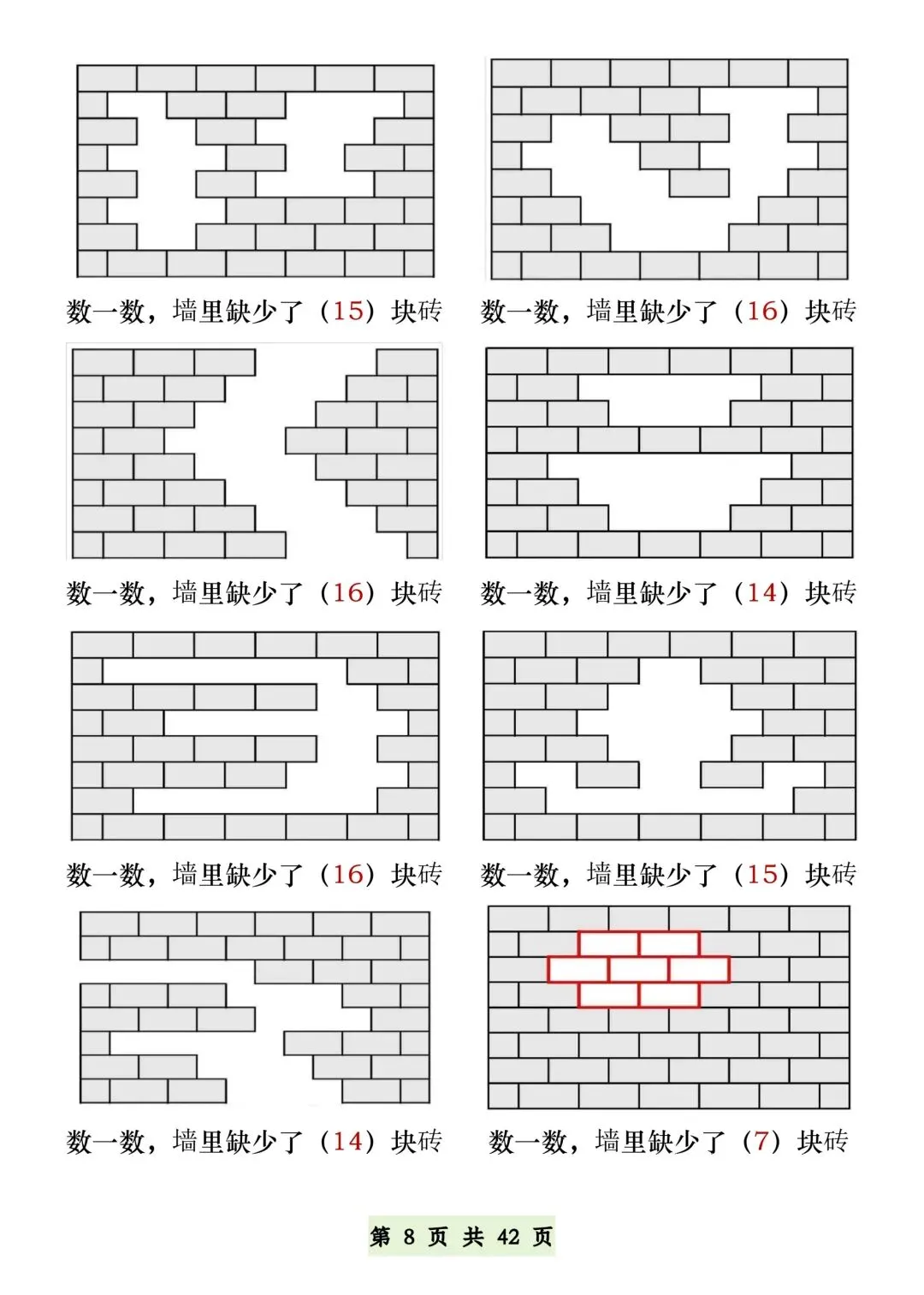 数一数，墙里缺少了（15）块砖

数一数，墙里缺少了（16）块砖

数一数，墙里缺少了（16）块砖

数一数，墙里缺少了（14）块砖

数一数，墙里缺少了（16）块砖

数一数，墙里缺少了（15）块砖

数一数，墙里缺少了（14）块砖

数一数，墙里缺少了（7）块砖

第 8 页 共 42 页